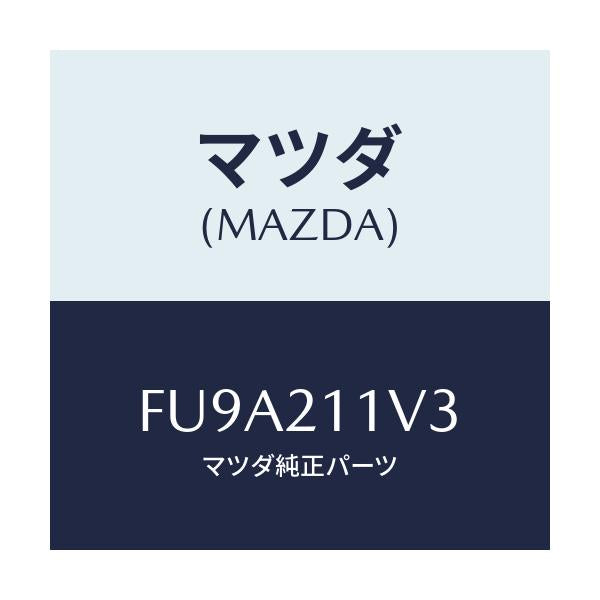 マツダ
(MAZDA)

FU9A211V3
マツダ純正パーツ